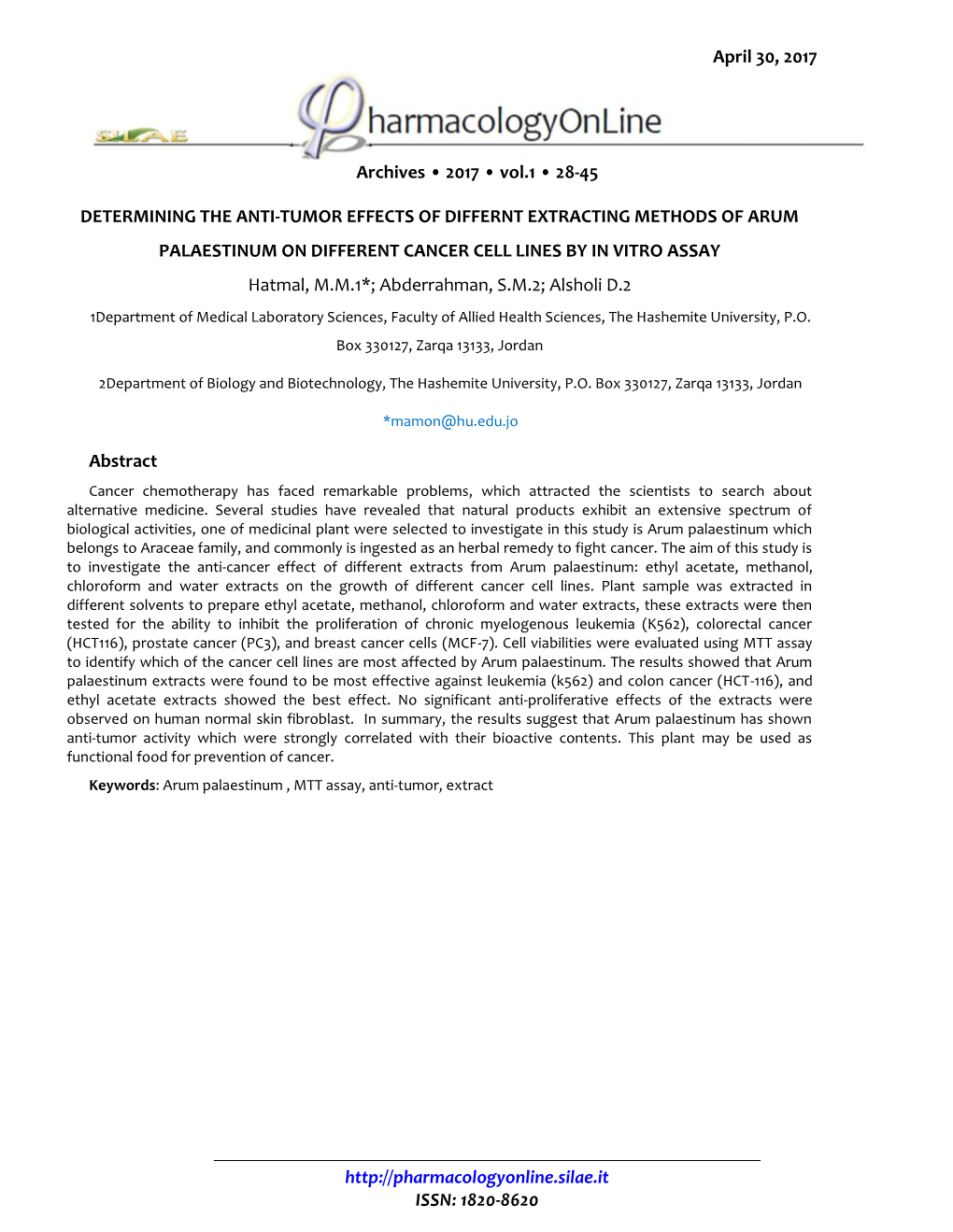 April 30, 2017

SILAE

PharmacologyOnLine

Archives • 2017 • vol.1 • 28-45

DETERMINING THE ANTI-TUMOR EFFECTS OF DIFFERNT EXTRACTING METHODS OF ARUM PALAESTINUM ON DIFFERENT CANCER CELL LINES BY IN VITRO ASSAY

Hatmal, M.M.1*; Abderrahman, S.M.2; Alsholi D.2

1Department of Medical Laboratory Sciences, Faculty of Allied Health Sciences, The Hashemite University, P.O. Box 330127, Zarqa 13133, Jordan

2Department of Biology and Biotechnology, The Hashemite University, P.O. Box 330127, Zarqa 13133, Jordan

*mamon@hu.edu.jo

Abstract

Cancer chemotherapy has faced remarkable problems, which attracted the scientists to search about alternative medicine. Several studies have revealed that natural products exhibit an extensive spectrum of biological activities, one of medicinal plant were selected to investigate in this study is Arum palaestinum which belongs to Araceae family, and commonly is ingested as an herbal remedy to fight cancer. The aim of this study is to investigate the anti-cancer effect of different extracts from Arum palaestinum: ethyl acetate, methanol, chloroform and water extracts on the growth of different cancer cell lines. Plant sample was extracted in different solvents to prepare ethyl acetate, methanol, chloroform and water extracts, these extracts were then tested for the ability to inhibit the proliferation of chronic myelogenous leukemia (K562), colorectal cancer (HCT116), prostate cancer (PC3), and breast cancer cells (MCF-7). Cell viabilities were evaluated using MTT assay to identify which of the cancer cell lines are most affected by Arum palaestinum. The results showed that Arum palaestinum extracts were found to be most effective against leukemia (k562) and colon cancer (HCT-116), and ethyl acetate extracts showed the best effect. No significant anti-proliferative effects of the extracts were observed on human normal skin fibroblast. In summary, the results suggest that Arum palaestinum has shown anti-tumor activity which were strongly correlated with their bioactive contents. This plant may be used as functional food for prevention of cancer.

Keywords: Arum palaestinum , MTT assay, anti-tumor, extract

http://pharmacologyonline.silae.it
ISSN: 1820-8620